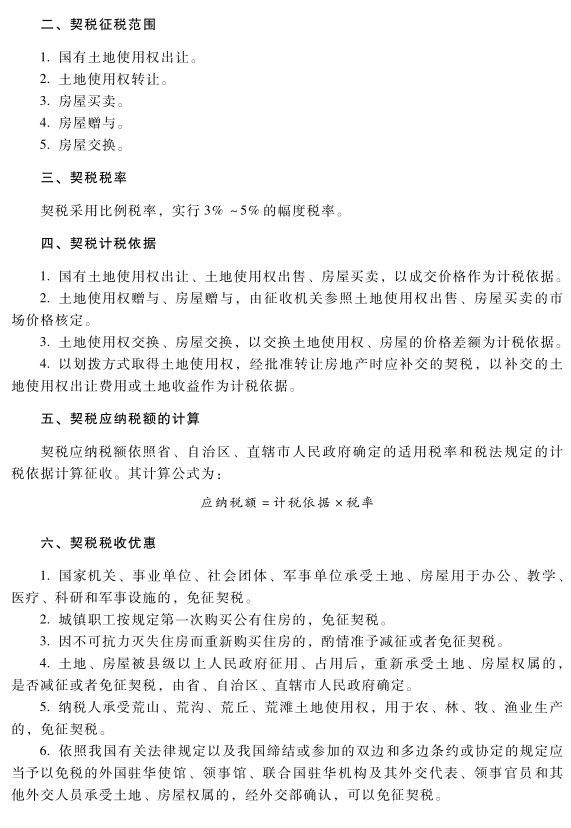 二、契税征税范围

1. 国有土地使用权出让。
2. 土地使用权转让。
3. 房屋买卖。
4. 房屋赠与。
5. 房屋交换。

三、契税税率

契税采用比例税率，实行 3% ~5% 的幅度税率。

四、契税计税依据

1. 国有土地使用权出让、土地使用权出售、房屋买卖，以成交价格作为计税依据。
2. 土地使用权赠与、房屋赠与，由征收机关参照土地使用权出售、房屋买卖的市场价格核定。
3. 土地使用权交换、房屋交换，以交换土地使用权、房屋的价格差额为计税依据。
4. 以划拨方式取得土地使用权，经批准转让房地产时应补交的契税，以补交的土地使用权出让费用或土地收益作为计税依据。

五、契税应纳税额的计算

契税应纳税额依照省、自治区、直辖市人民政府确定的适用税率和税法规定的计税依据计算征收。其计算公式为：

应纳税额 = 计税依据 × 税率

六、契税税收优惠

1. 国家机关、事业单位、社会团体、军事单位承受土地、房屋用于办公、教学、医疗、科研和军事设施的，免征契税。
2. 城镇职工按规定第一次购买公有住房的，免征契税。
3. 因不可抗力灭失住房而重新购买住房的，酌情准予减征或者免征契税。
4. 土地、房屋被县级以上人民政府征用、占用后，重新承受土地、房屋权属的，是否减征或者免征契税，由省、自治区、直辖市人民政府确定。
5. 纳税人承受荒山、荒沟、荒丘、荒滩土地使用权，用于农、林、牧、渔业生产的，免征契税。
6. 依照我国有关法律规定以及我国缔结或参加的双边和多边条约或协定的规定应当予以免税的外国驻华使馆、领事馆、联合国驻华机构及其外交代表、领事官员和其他外交人员承受土地、房屋权属的，经外交部确认，可以免征契税。